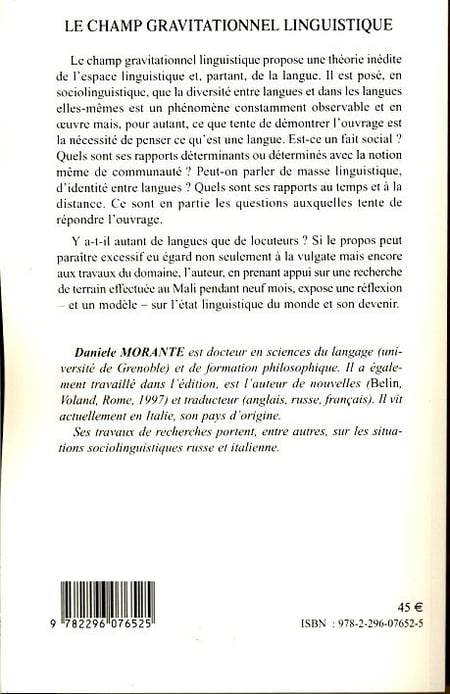 LE CHAMP GRAVITATIONNEL LINGUISTIQUE

Le champ gravitationnel linguistique propose une théorie inédite de l'espace linguistique et, partant, de la langue. Il est posé, en sociolinguistique, que la diversité entre langues et dans les langues elles-mêmes est un phénomène constamment observable et en œuvre mais, pour autant, ce que tente de démontrer l'ouvrage est la nécessité de penser ce qu'est une langue. Est-ce un fait social ? Quels sont ses rapports déterminants ou déterminés avec la notion même de communauté ? Peut-on parler de masse linguistique, d'identité entre langues ? Quels sont ses rapports au temps et à la distance. Ce sont en partie les questions auxquelles tente de répondre l'ouvrage.

Y a-t-il autant de langues que de locuteurs ? Si le propos peut paraître excessif eu égard non seulement à la vulgate mais encore aux travaux du domaine, l'auteur, en prenant appui sur une recherche de terrain effectuée au Mali pendant neuf mois, expose une réflexion – et un modèle – sur l'état linguistique du monde et son devenir.

Daniele MORANTE est docteur en sciences du langage (université de Grenoble) et de formation philosophique. Il a également travaillé dans l'édition, est l'auteur de nouvelles (Belin, Voland, Rome, 1997) et traducteur (anglais, russe, français). Il vit actuellement en Italie, son pays d'origine.

Ses travaux de recherches portent, entre autres, sur les situations sociolinguistiques russe et italienne.

9 782296 076525

45 €

ISBN : 978-2-296-07652-5